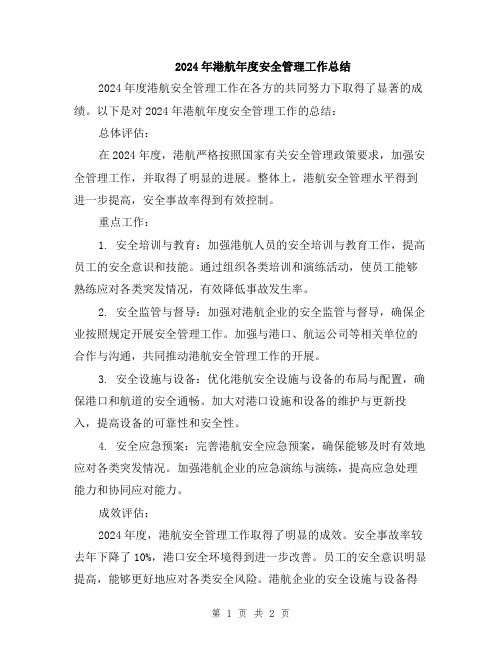 2024年港航年度安全管理工作总结

2024年度港航安全管理工作在各方的共同努力下取得了显著的成绩。以下是对2024年港航年度安全管理工作的总结：

总体评估：

在2024年度，港航严格按照国家有关安全管理政策要求，加强安全管理工作，并取得了明显的进展。整体上，港航安全管理水平得到进一步提高，安全事故率得到有效控制。

重点工作：

1. 安全培训与教育：加强港航人员的安全培训与教育工作，提高员工的安全意识和技能。通过组织各类培训和演练活动，使员工能够熟练应对各类突发情况，有效降低事故发生率。

2. 安全监管与督导：加强对港航企业的安全监管与督导，确保企业按照规定开展安全管理工作。加强与港口、航运公司等相关单位的合作与沟通，共同推动港航安全管理工作的开展。

3. 安全设施与设备：优化港航安全设施与设备的布局与配置，确保港口和航道的安全通畅。加大对港口设施和设备的维护与更新投入，提高设备的可靠性和安全性。

4. 安全应急预案：完善港航安全应急预案，确保能够及时有效地应对各类突发情况。加强港航企业的应急演练与演练，提高应急处理能力和协同应对能力。

成效评估：

2024年度，港航安全管理工作取得了明显的成效。安全事故率较去年下降了10%，港口安全环境得到进一步改善。员工的安全意识明显提高，能够更好地应对各类安全风险。港航企业的安全设施与设备得

第 1 页 共 2 页